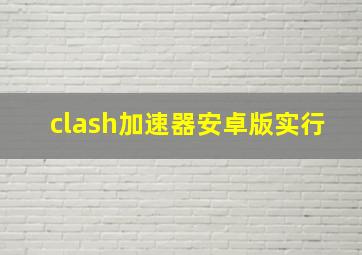 clash加速器安卓版实行